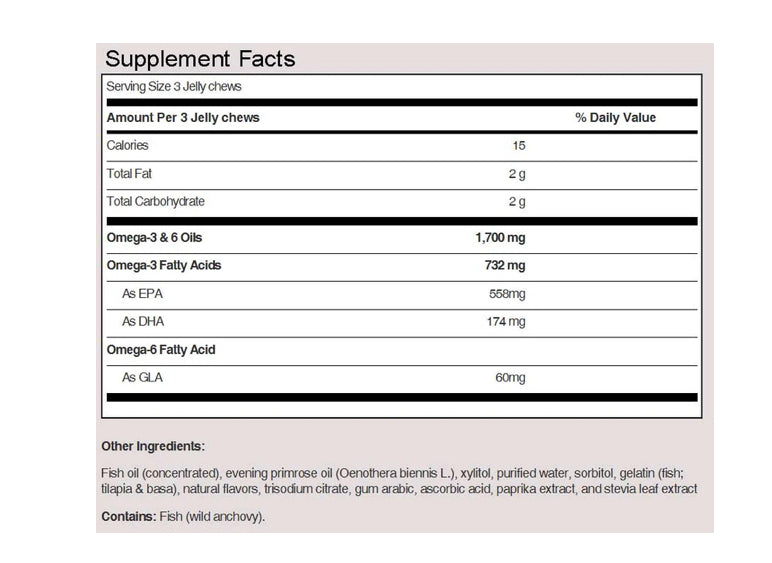 Supplement Facts

Serving Size 3 Jelly chews

| Amount Per 3 Jelly chews | | % Daily Value |
|---|---|---|
| Calories | 15 | |
| Total Fat | 2 g | |
| Total Carbohydrate | 2 g | |
| Omega-3 & 6 Oils | 1,700 mg | |
| Omega-3 Fatty Acids | 732 mg | |
| As EPA | 558mg | |
| As DHA | 174 mg | |
| Omega-6 Fatty Acid | | |
| As GLA | 60mg | |

Other Ingredients:

Fish oil (concentrated), evening primrose oil (Oenothera biennis L.), xylitol, purified water, sorbitol, gelatin (fish; tilapia & basa), natural flavors, trisodium citrate, gum arabic, ascorbic acid, paprika extract, and stevia leaf extract

Contains: Fish (wild anchovy).